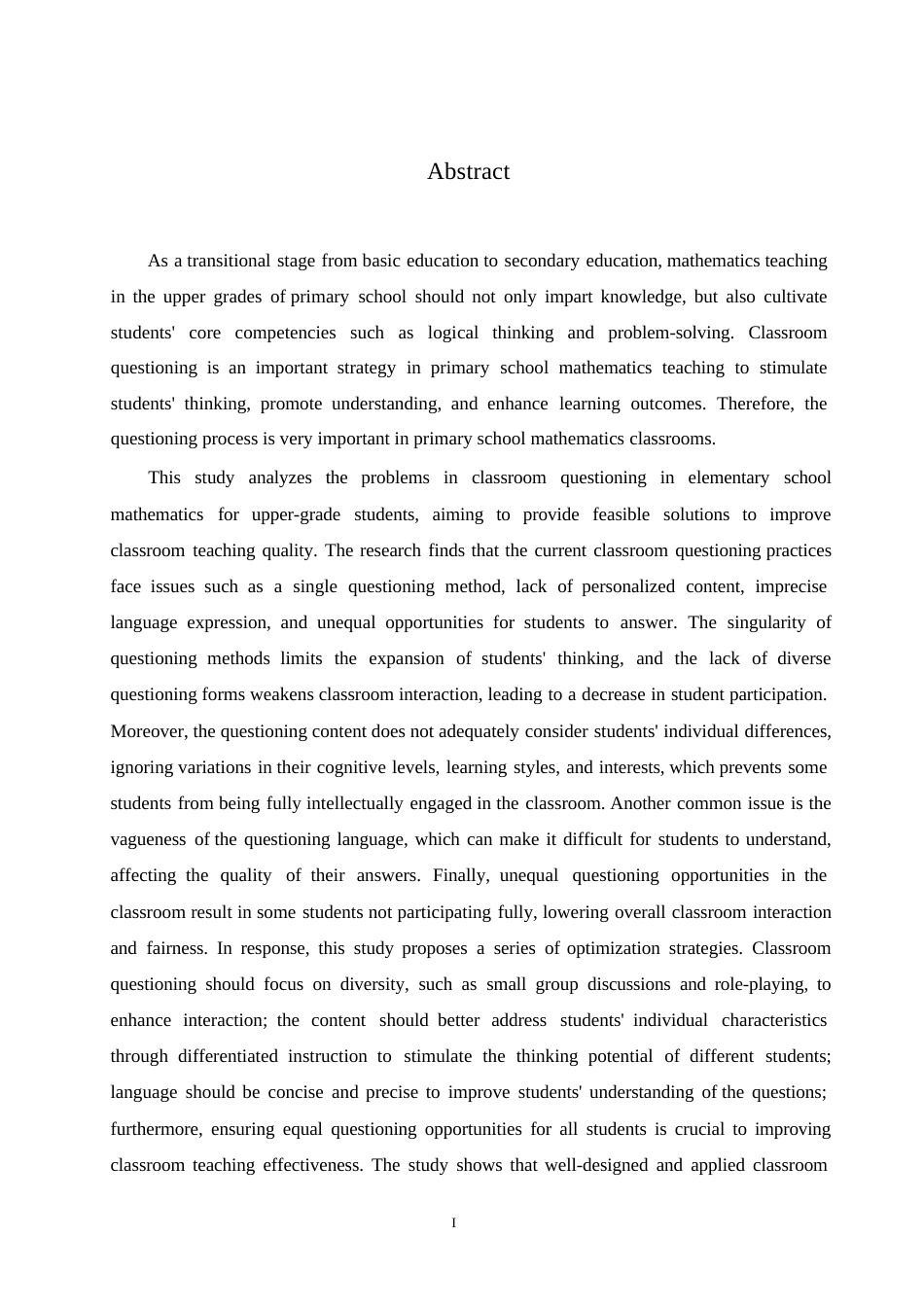 Abstract

As a transitional stage from basic education to secondary education, mathematics teaching in the upper grades of primary school should not only impart knowledge, but also cultivate students' core competencies such as logical thinking and problem-solving. Classroom questioning is an important strategy in primary school mathematics teaching to stimulate students' thinking, promote understanding, and enhance learning outcomes. Therefore, the questioning process is very important in primary school mathematics classrooms.

This study analyzes the problems in classroom questioning in elementary school mathematics for upper-grade students, aiming to provide feasible solutions to improve classroom teaching quality. The research finds that the current classroom questioning practices face issues such as a single questioning method, lack of personalized content, imprecise language expression, and unequal opportunities for students to answer. The singularity of questioning methods limits the expansion of students' thinking, and the lack of diverse questioning forms weakens classroom interaction, leading to a decrease in student participation. Moreover, the questioning content does not adequately consider students' individual differences, ignoring variations in their cognitive levels, learning styles, and interests, which prevents some students from being fully intellectually engaged in the classroom. Another common issue is the vagueness of the questioning language, which can make it difficult for students to understand, affecting the quality of their answers. Finally, unequal questioning opportunities in the classroom result in some students not participating fully, lowering overall classroom interaction and fairness. In response, this study proposes a series of optimization strategies. Classroom questioning should focus on diversity, such as small group discussions and role-playing, to enhance interaction; the content should better address students' individual characteristics through differentiated instruction to stimulate the thinking potential of different students; language should be concise and precise to improve students' understanding of the questions; furthermore, ensuring equal questioning opportunities for all students is crucial to improving classroom teaching effectiveness. The study shows that well-designed and applied classroom

I